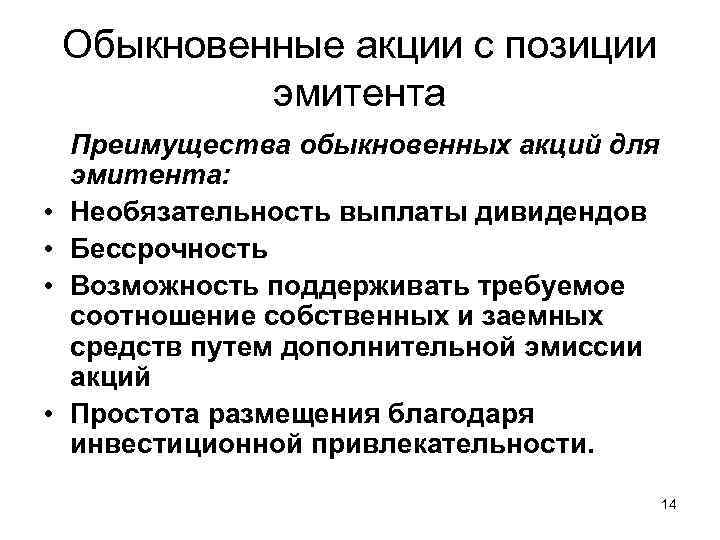 Обыкновенные акции с позиции эмитента

Преимущества обыкновенных акций для эмитента:

• Необязательность выплаты дивидендов
• Бессрочность
• Возможность поддерживать требуемое соотношение собственных и заемных средств путем дополнительной эмиссии акций
• Простота размещения благодаря инвестиционной привлекательности.

14